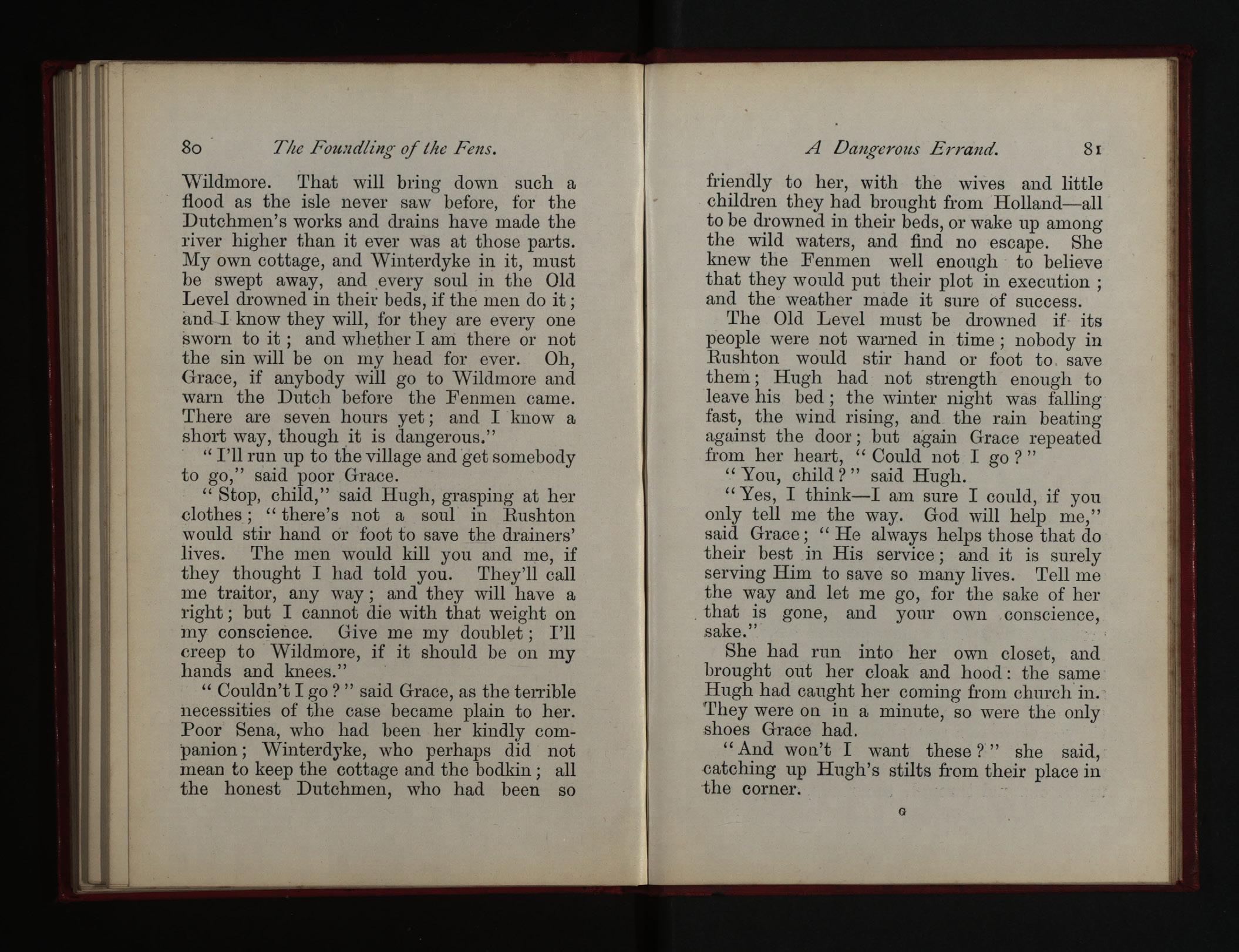 80 The Foundling of the Fens.

Wildmore. That will bring down such a flood as the isle never saw before, for the Dutchmen's works and drains have made the river higher than it ever was at those parts. My own cottage, and Winterdyke in it, must be swept away, and every soul in the Old Level drowned in their beds, if the men do it; and I know they will, for they are every one sworn to it; and whether I am there or not the sin will be on my head for ever. Oh, Grace, if anybody will go to Wildmore and warn the Dutch before the Fenmen came. There are seven hours yet; and I know a short way, though it is dangerous."

"I'll run up to the village and get somebody to go," said poor Grace.

"Stop, child," said Hugh, grasping at her clothes; "there's not a soul in Rushton would stir hand or foot to save the drainers' lives. The men would kill you and me, if they thought I had told you. They'll call me traitor, any way; and they will have a right; but I cannot die with that weight on my conscience. Give me my doublet; I'll creep to Wildmore, if it should be on my hands and knees."

"Couldn't I go?" said Grace, as the terrible necessities of the case became plain to her. Poor Sena, who had been her kindly companion; Winterdyke, who perhaps did not mean to keep the cottage and the bodkin; all the honest Dutchmen, who had been so

A Dangerous Errand. 81

friendly to her, with the wives and little children they had brought from Holland—all to be drowned in their beds, or wake up among the wild waters, and find no escape. She knew the Fenmen well enough to believe that they would put their plot in execution; and the weather made it sure of success.

The Old Level must be drowned if its people were not warned in time; nobody in Rushton would stir hand or foot to save them; Hugh had not strength enough to leave his bed; the winter night was falling fast, the wind rising, and the rain beating against the door; but again Grace repeated from her heart, "Could not I go?"

"You, child?" said Hugh.

"Yes, I think—I am sure I could, if you only tell me the way. God will help me," said Grace; "He always helps those that do their best in His service; and it is surely serving Him to save so many lives. Tell me the way and let me go, for the sake of her that is gone, and your own conscience, sake."

She had run into her own closet, and brought out her cloak and hood: the same Hugh had caught her coming from church in. They were on in a minute, so were the only shoes Grace had.

"And won't I want these?" she said, catching up Hugh's stilts from their place in the corner.

G